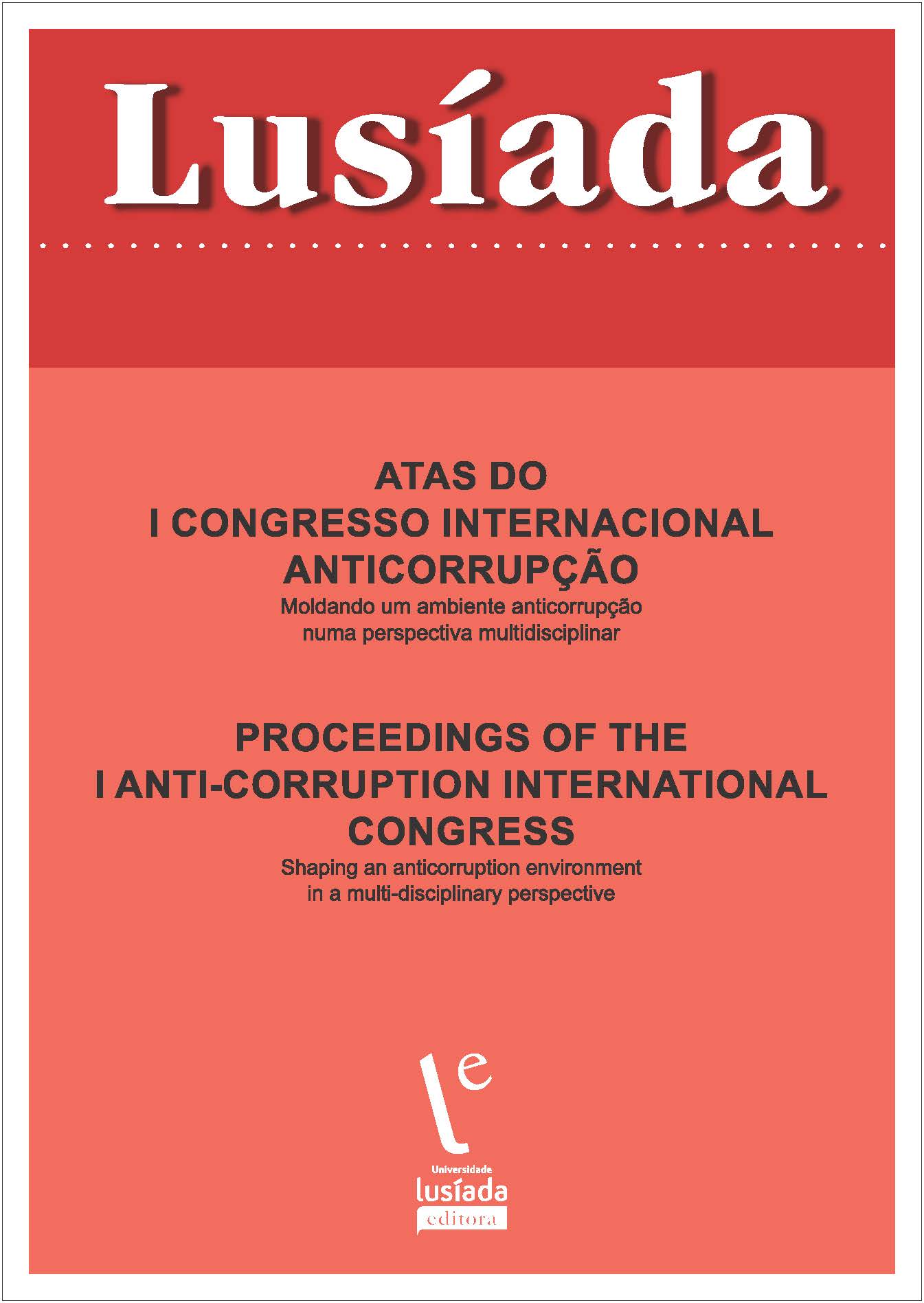 Lusíada

ATAS DO
I CONGRESSO INTERNACIONAL
ANTICORRUPÇÃO
Moldando um ambiente anticorrupção
numa perspectiva multidisciplinar

PROCEEDINGS OF THE
I ANTI-CORRUPTION INTERNATIONAL
CONGRESS
Shaping an anticorruption environment
in a multi-disciplinary perspective

le

Universidade
lusíada
editora